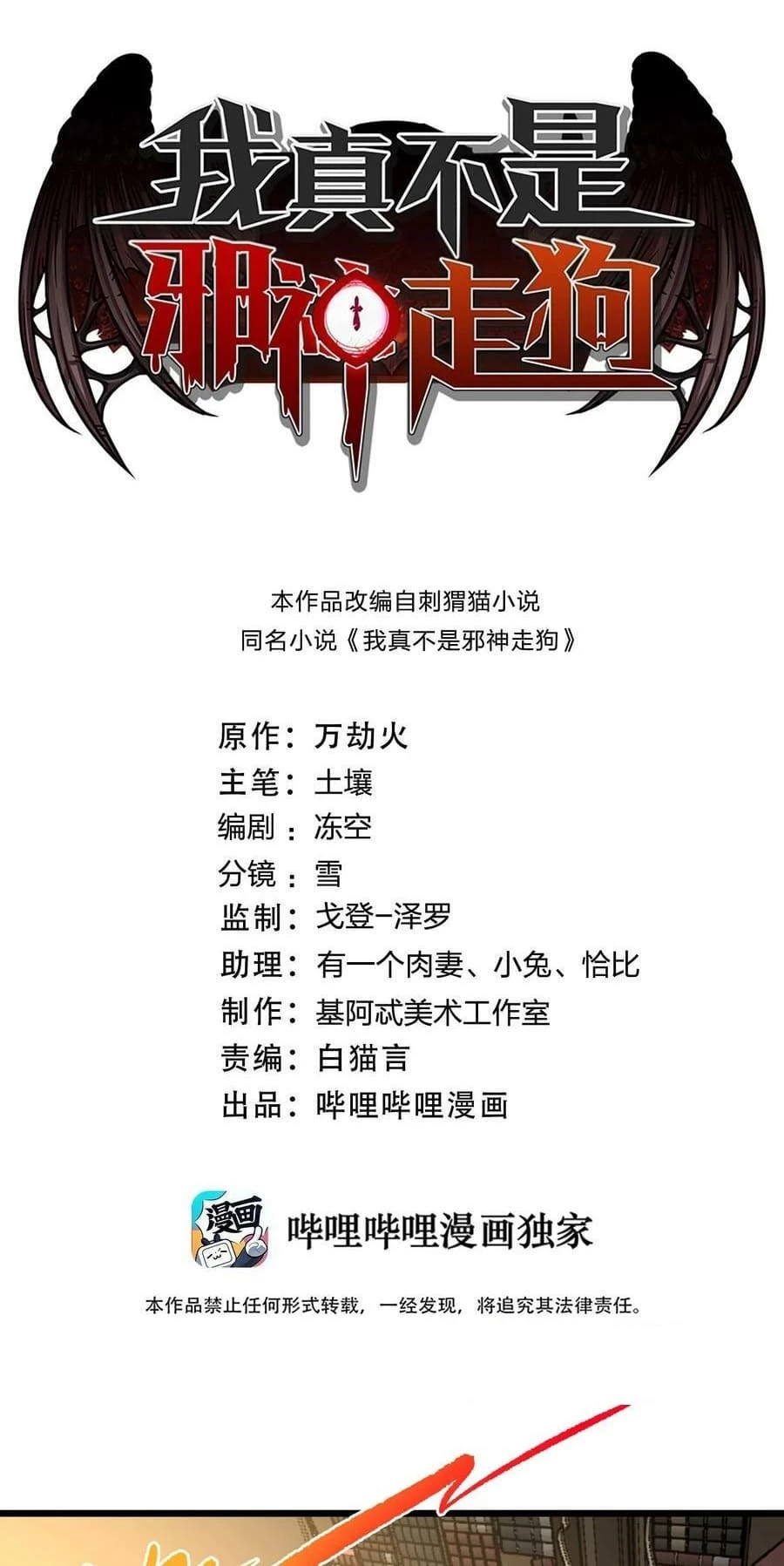 我真不是
邪神走狗

本作品改编自刺猬猫小说
同名小说《我真不是邪神走狗》

原作：万劫火
主笔：土壤
编剧：冻空
分镜：雪
监制：戈登-泽罗
助理：有一个肉妻、小兔、恰比
制作：基阿忒美术工作室
责编：白猫言
出品：哔哩哔哩漫画

漫画
哔哩哔哩漫画独家

本作品禁止任何形式转载，一经发现，将追究其法律责任。